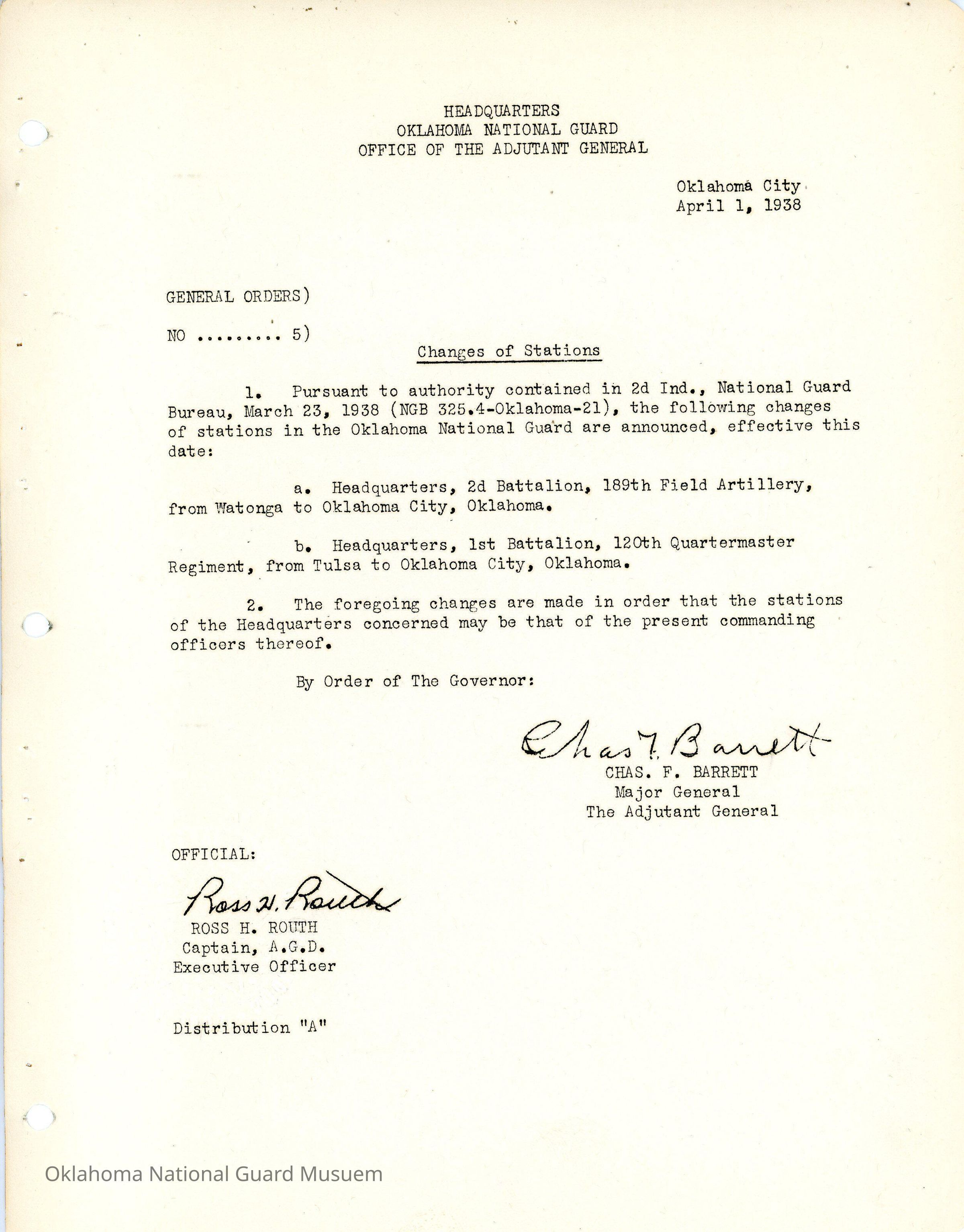 HEADQUARTERS
OKLAHOMA NATIONAL GUARD
OFFICE OF THE ADJUTANT GENERAL

Oklahoma City
April 1, 1938

GENERAL ORDERS)

NO ......... 5)

Changes of Stations

1. Pursuant to authority contained in 2d Ind., National Guard Bureau, March 23, 1938 (NGB 325.4-Oklahoma-21), the following changes of stations in the Oklahoma National Guard are announced, effective this date:

a. Headquarters, 2d Battalion, 189th Field Artillery, from Watonga to Oklahoma City, Oklahoma.

b. Headquarters, 1st Battalion, 120th Quartermaster Regiment, from Tulsa to Oklahoma City, Oklahoma.

2. The foregoing changes are made in order that the stations of the Headquarters concerned may be that of the present commanding officers thereof.

By Order of The Governor:

Chas F. Barrett
CHAS. F. BARRETT
Major General
The Adjutant General

OFFICIAL:

Ross H. Routh
ROSS H. ROUTH
Captain, A.G.D.
Executive Officer

Distribution "A"

Oklahoma National Guard Musuem